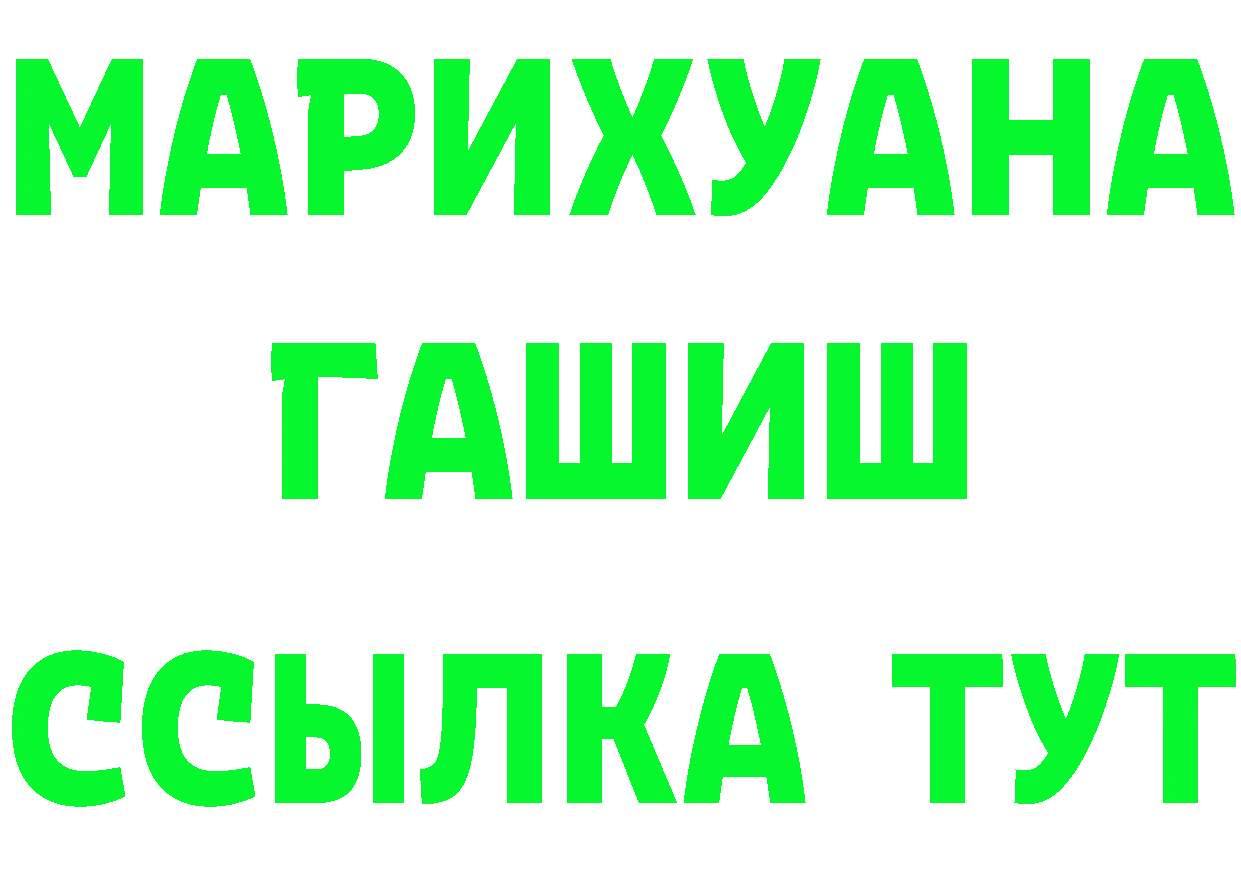 МАРИХУАНА
ГАШИШ
ССЫЛКА ТУТ